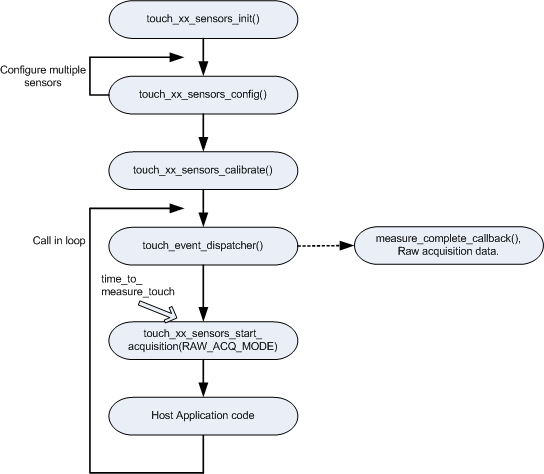 touch_xx_sensors_init()

Configure multiple sensors

touch_xx_sensors_config()

touch_xx_sensors_calibrate()

Call in loop

touch_event_dispatcher()

measure_complete_callback(), Raw acquisition data.

time_to_ measure_touch

touch_xx_sensors_start_ acquisition(RAW_ACQ_MODE)

Host Application code